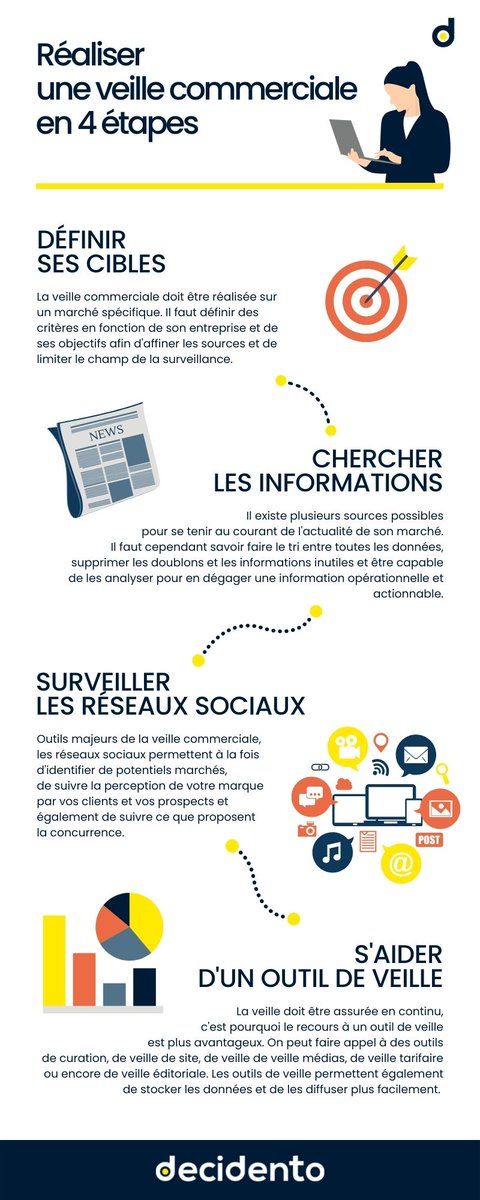 d

Réaliser une veille commerciale en 4 étapes

DÉFINIR SES CIBLES

La veille commerciale doit être réalisée sur un marché spécifique. Il faut définir des critères en fonction de son entreprise et de ses objectifs afin d'affiner les sources et de limiter le champ de la surveillance.

NEWS

CHERCHER LES INFORMATIONS

Il existe plusieurs sources possibles pour se tenir au courant de l'actualité de son marché. Il faut cependant savoir faire le tri entre toutes les données, supprimer les doublons et les informations inutiles et être capable de les analyser pour en dégager une information opérationnelle et actionnable.

SURVEILLER LES RÉSEAUX SOCIAUX

Outils majeurs de la veille commerciale, les réseaux sociaux permettent à la fois d'identifier de potentiels marchés, de suivre la perception de votre marque par vos clients et vos prospects et également de suivre ce que proposent la concurrence.

POST

S'AIDER D'UN OUTIL DE VEILLE

La veille doit être assurée en continu, c'est pourquoi le recours à un outil de veille est plus avantageux. On peut faire appel à des outils de curation, de veille de site, de veille de veille médias, de veille tarifaire ou encore de veille éditoriale. Les outils de veille permettent également de stocker les données et de les diffuser plus facilement.

decidento